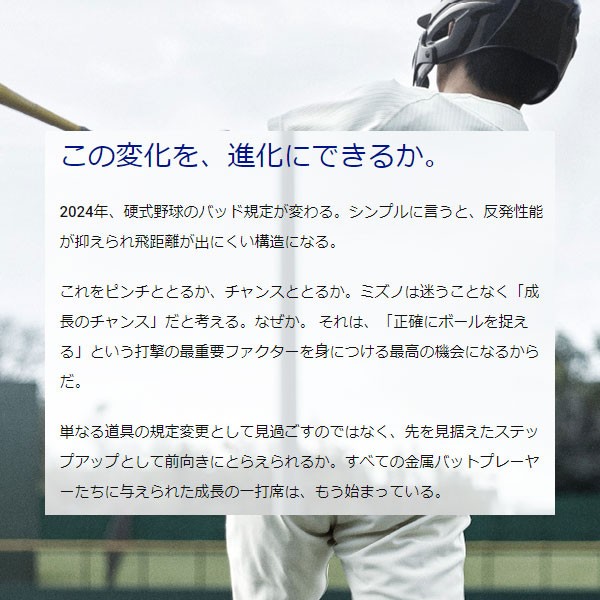 この変化を、進化にできるか。

2024年、硬式野球のバッド規定が変わる。シンプルに言うと、反発性能が抑えられ飛距離が出にくい構造になる。

これをピンチととるか、チャンスととるか。ミズノは迷うことなく「成長のチャンス」だと考える。なぜか。 それは、「正確にボールを捉える」という打撃の最重要ファクターを身につける最高の機会になるからだ。

単なる道具の規定変更として見過ごすのではなく、先を見据えたステップアップとして前向きにとらえられるか。すべての金属バットプレーヤーたちに与えられた成長の一打席は、もう始まっている。